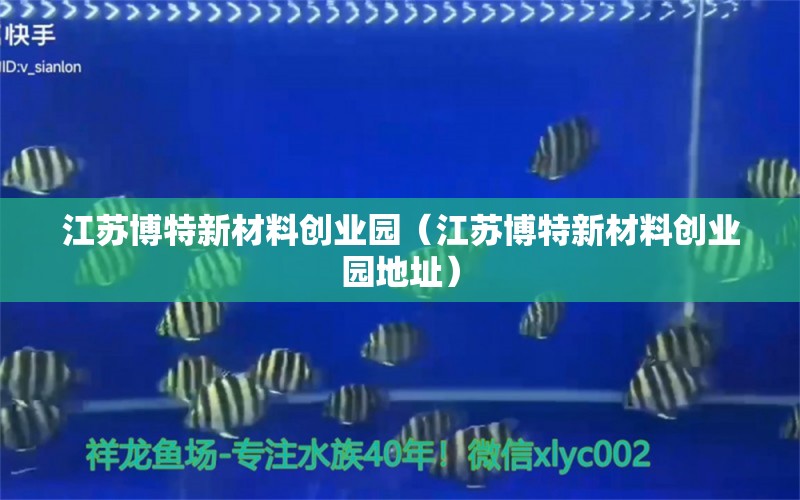 快手
ID:v_sianlon

江苏博特新材料创业园（江苏博特新材料创业园地址）

祥龙鱼场-专注水族40年！微信xlyc002